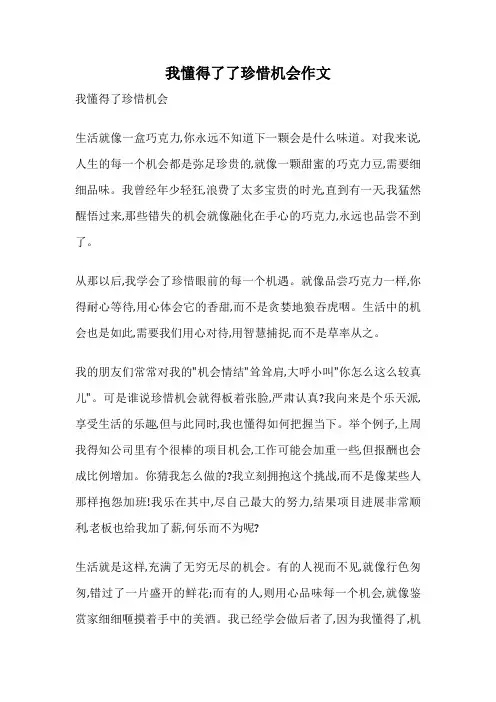 我懂得了了珍惜机会作文

我懂得了珍惜机会

生活就像一盒巧克力,你永远不知道下一颗会是什么味道。对我来说,人生的每一个机会都是弥足珍贵的,就像一颗甜蜜的巧克力豆,需要细细品味。我曾经年少轻狂,浪费了太多宝贵的时光,直到有一天,我猛然醒悟过来,那些错失的机会就像融化在手心的巧克力,永远也品尝不到了。

从那以后,我学会了珍惜眼前的每一个机遇。就像品尝巧克力一样,你得耐心等待,用心体会它的香甜,而不是贪婪地狼吞虎咽。生活中的机会也是如此,需要我们用心对待,用智慧捕捉,而不是草率从之。

我的朋友们常常对我的"机会情结"耸耸肩,大呼小叫"你怎么这么较真儿"。可是谁说珍惜机会就得板着张脸,严肃认真?我向来是个乐天派,享受生活的乐趣,但与此同时,我也懂得如何把握当下。举个例子,上周我得知公司里有个很棒的项目机会,工作可能会加重一些,但报酬也会成比例增加。你猜我怎么做的?我立刻拥抱这个挑战,而不是像某些人那样抱怨加班!我乐在其中,尽自己最大的努力,结果项目进展非常顺利,老板也给我加了薪,何乐而不为呢?

生活就是这样,充满了无穷无尽的机会。有的人视而不见,就像行色匆匆,错过了一片盛开的鲜花;而有的人,则用心品味每一个机会,就像鉴赏家细细咂摸着手中的美酒。我已经学会做后者了,因为我懂得了,机